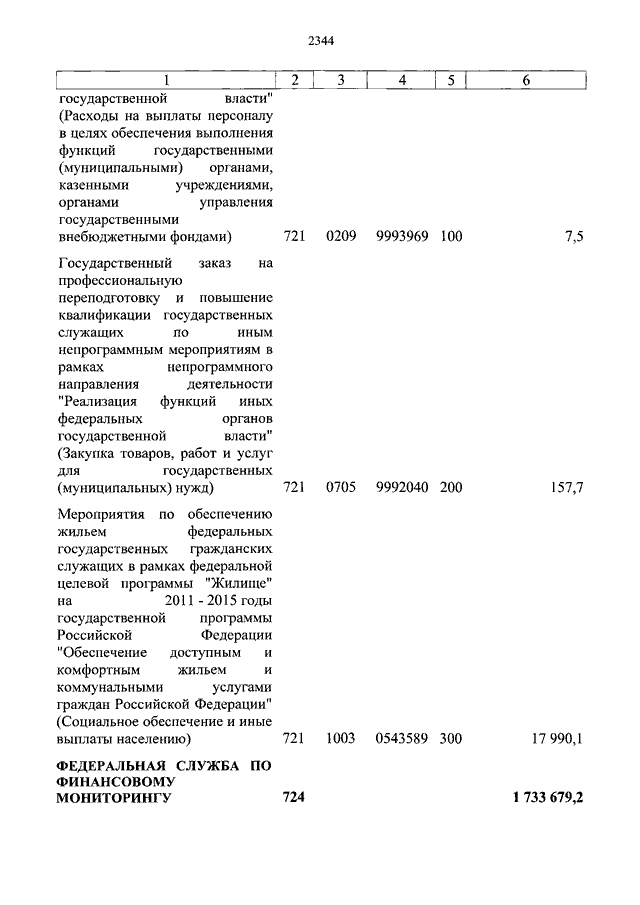 2344

| 1 | 2 | 3 | 4 | 5 | 6 |
|---|---|---|---|---|---|
| государственной власти" (Расходы на выплаты персоналу в целях обеспечения выполнения функций государственными (муниципальными) органами, казенными учреждениями, органами управления государственными внебюджетными фондами) | 721 | 0209 | 9993969 | 100 | 7,5 |
| Государственный заказ на профессиональную переподготовку и повышение квалификации государственных служащих по иным непрограммным мероприятиям в рамках непрограммного направления деятельности "Реализация функций иных федеральных органов государственной власти" (Закупка товаров, работ и услуг для государственных (муниципальных) нужд) | 721 | 0705 | 9992040 | 200 | 157,7 |
| Мероприятия по обеспечению жильем федеральных государственных гражданских служащих в рамках федеральной целевой программы "Жилище" на 2011 - 2015 годы государственной программы Российской Федерации "Обеспечение доступным и комфортным жильем и коммунальными услугами граждан Российской Федерации" (Социальное обеспечение и иные выплаты населению) | 721 | 1003 | 0543589 | 300 | 17 990,1 |
| **ФЕДЕРАЛЬНАЯ СЛУЖБА ПО ФИНАНСОВОМУ МОНИТОРИНГУ** | **724** | | | | **1 733 679,2** |